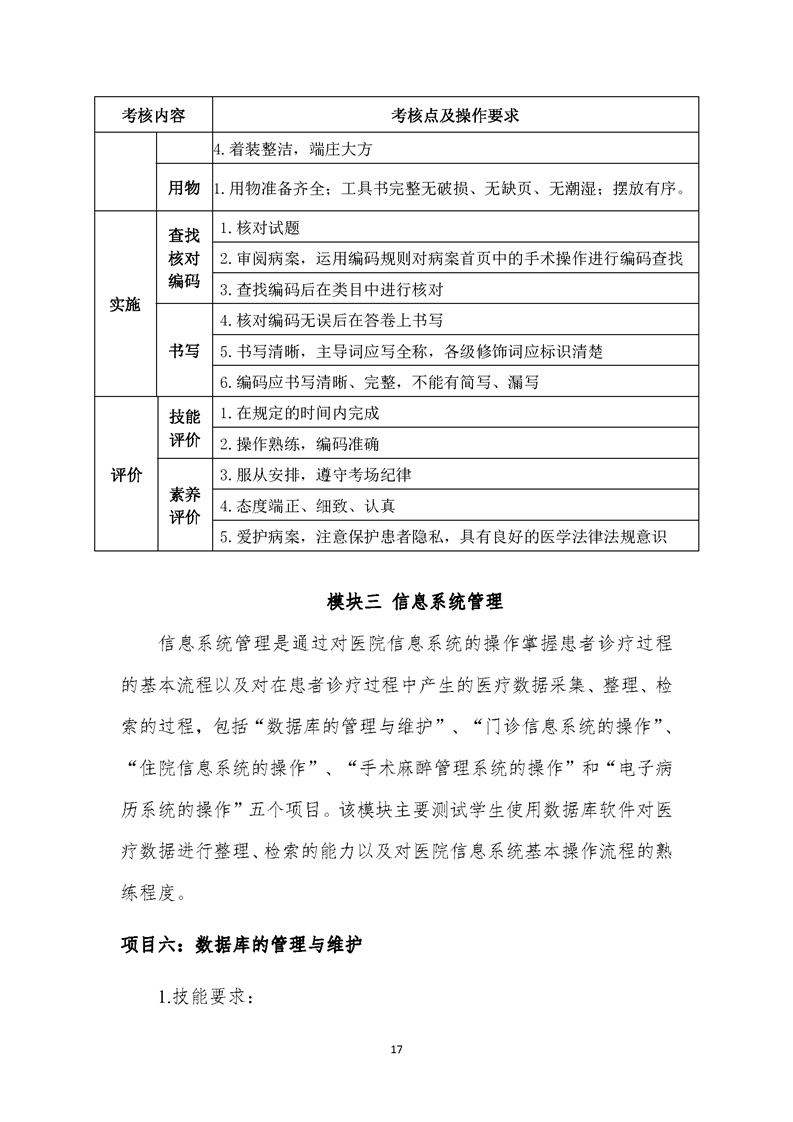 | 考核内容 | | 考核点及操作要求 |
|---|---|---|
| | | 4.着装整洁，端庄大方 |
| | 用物 | 1.用物准备齐全；工具书完整无破损、无缺页、无潮湿；摆放有序。 |
| 实施 | 查找核对编码 | 1.核对试题 |
| | | 2.审阅病案，运用编码规则对病案首页中的手术操作进行编码查找 |
| | | 3.查找编码后在类目中进行核对 |
| | 书写 | 4.核对编码无误后在答卷上书写 |
| | | 5.书写清晰，主导词应写全称，各级修饰词应标识清楚 |
| | | 6.编码应书写清晰、完整，不能有简写、漏写 |
| 评价 | 技能评价 | 1.在规定的时间内完成 |
| | | 2.操作熟练，编码准确 |
| | 素养评价 | 3.服从安排，遵守考场纪律 |
| | | 4.态度端正、细致、认真 |
| | | 5.爱护病案，注意保护患者隐私，具有良好的医学法律法规意识 |

模块三 信息系统管理

信息系统管理是通过对医院信息系统的操作掌握患者诊疗过程的基本流程以及对在患者诊疗过程中产生的医疗数据采集、整理、检索的过程，包括“数据库的管理与维护”、“门诊信息系统的操作”、“住院信息系统的操作”、“手术麻醉管理系统的操作”和“电子病历系统的操作”五个项目。该模块主要测试学生使用数据库软件对医疗数据进行整理、检索的能力以及对医院信息系统基本操作流程的熟练程度。

项目六：数据库的管理与维护

1.技能要求：

17